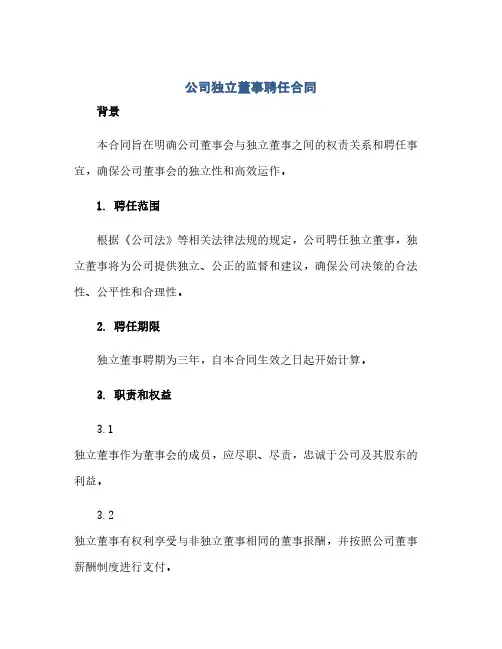 公司独立董事聘任合同

背景

本合同旨在明确公司董事会与独立董事之间的权责关系和聘任事宜，确保公司董事会的独立性和高效运作。

1. 聘任范围

根据《公司法》等相关法律法规的规定，公司聘任独立董事，独立董事将为公司提供独立、公正的监督和建议，确保公司决策的合法性、公平性和合理性。

2. 聘任期限

独立董事聘期为三年，自本合同生效之日起开始计算。

3. 职责和权益

3.1

独立董事作为董事会的成员，应尽职、尽责，忠诚于公司及其股东的利益。

3.2

独立董事有权利享受与非独立董事相同的董事报酬，并按照公司董事薪酬制度进行支付。